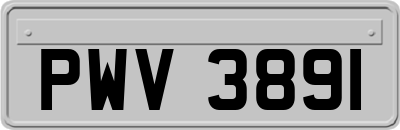 PWV 3891